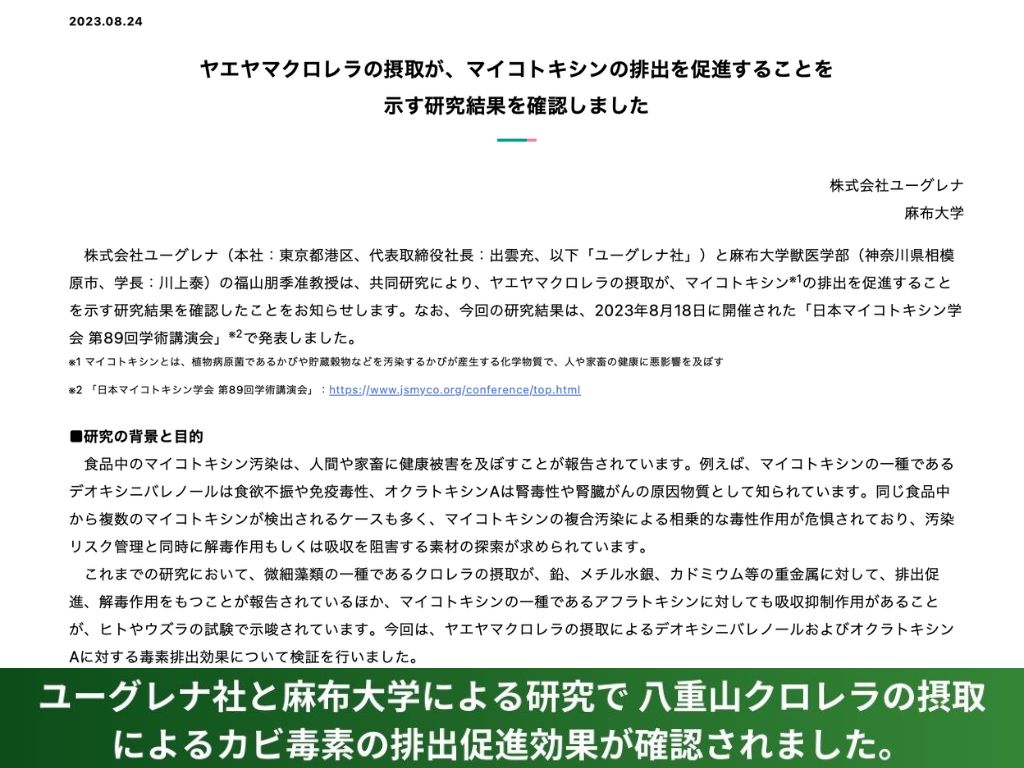 2023.08.24

ヤエヤマクロレラの摂取が、マイコトキシンの排出を促進することを示す研究結果を確認しました

株式会社ユーグレナ
麻布大学

株式会社ユーグレナ（本社：東京都港区、代表取締役社長：出雲充、以下「ユーグレナ社」）と麻布大学獣医学部（神奈川県相模原市、学長：川上泰）の福山朋季准教授は、共同研究により、ヤエヤマクロレラの摂取が、マイコトキシン$^{※1}$の排出を促進することを示す研究結果を確認したことをお知らせします。なお、今回の研究結果は、2023年8月18日に開催された「日本マイコトキシン学会 第89回学術講演会」$^{※2}$で発表しました。
※1 マイコトキシンとは、植物病原菌であるかびや貯蔵穀物などを汚染するかびが産生する化学物質で、人や家畜の健康に悪影響を及ぼす
※2 「日本マイコトキシン学会 第89回学術講演会」：https://www.jsmyco.org/conference/top.html

■研究の背景と目的
食品中のマイコトキシン汚染は、人間や家畜に健康被害を及ぼすことが報告されています。例えば、マイコトキシンの一種であるデオキシニバレノールは食欲不振や免疫毒性、オクラトキシンAは腎毒性や腎臓がんの原因物質として知られています。同じ食品中から複数のマイコトキシンが検出されるケースも多く、マイコトキシンの複合汚染による相乗的な毒性作用が危惧されており、汚染リスク管理と同時に解毒作用もしくは吸収を阻害する素材の探索が求められています。
これまでの研究において、微細藻類の一種であるクロレラの摂取が、鉛、メチル水銀、カドミウム等の重金属に対して、排出促進、解毒作用をもつことが報告されているほか、マイコトキシンの一種であるアフラトキシンに対しても吸収抑制作用があることが、ヒトやウズラの試験で示唆されています。今回は、ヤエヤマクロレラの摂取によるデオキシニバレノールおよびオクラトキシンAに対する毒素排出効果について検証を行いました。

ユーグレナ社と麻布大学による研究で 八重山クロレラの摂取によるカビ毒素の排出促進効果が確認されました。